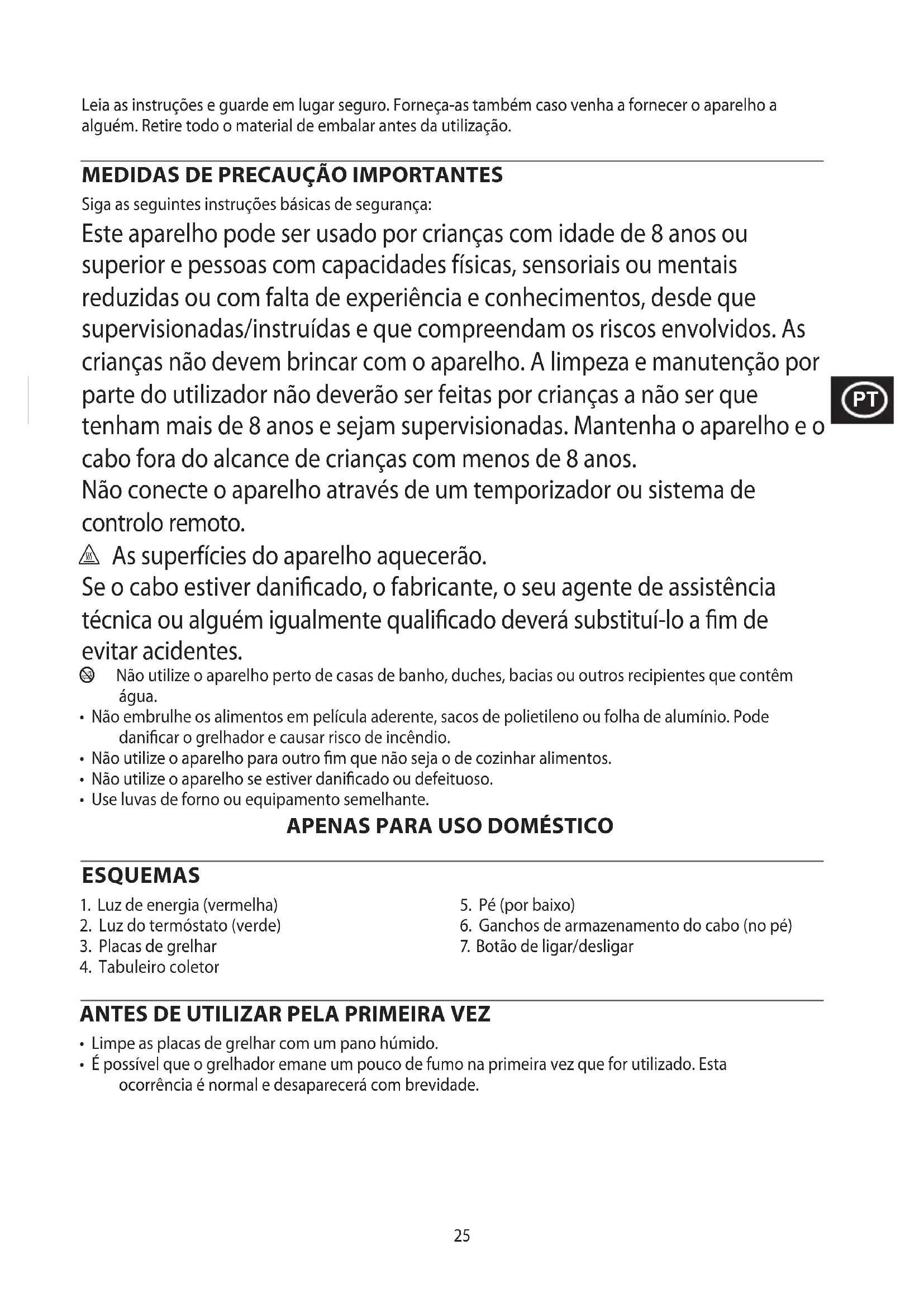 Leia as instruções e guarde em lugar seguro. Forneça-as também caso venha a fornecer o aparelho a alguém. Retire todo o material de embalar antes da utilização.

MEDIDAS DE PRECAUÇÃO IMPORTANTES

Siga as seguintes instruções básicas de segurança:

Este aparelho pode ser usado por crianças com idade de 8 anos ou superior e pessoas com capacidades físicas, sensoriais ou mentais reduzidas ou com falta de experiência e conhecimentos, desde que supervisionadas/instruídas e que compreendam os riscos envolvidos. As crianças não devem brincar com o aparelho. A limpeza e manutenção por parte do utilizador não deverão ser feitas por crianças a não ser que tenham mais de 8 anos e sejam supervisionadas. Mantenha o aparelho e o cabo fora do alcance de crianças com menos de 8 anos.

PT

Não conecte o aparelho através de um temporizador ou sistema de controlo remoto.

As superfícies do aparelho aquecerão.

Se o cabo estiver danificado, o fabricante, o seu agente de assistência técnica ou alguém igualmente qualificado deverá substituí-lo a fim de evitar acidentes.

Não utilize o aparelho perto de casas de banho, duches, bacias ou outros recipientes que contêm água.

• Não embrulhe os alimentos em película aderente, sacos de polietileno ou folha de alumínio. Pode danificar o grelhador e causar risco de incêndio.
• Não utilize o aparelho para outro fim que não seja o de cozinhar alimentos.
• Não utilize o aparelho se estiver danificado ou defeituoso.
• Use luvas de forno ou equipamento semelhante.

APENAS PARA USO DOMÉSTICO

ESQUEMAS

1. Luz de energia (vermelha)
2. Luz do termóstato (verde)
3. Placas de grelhar
4. Tabuleiro coletor

5. Pé (por baixo)
6. Ganchos de armazenamento do cabo (no pé)
7. Botão de ligar/desligar

ANTES DE UTILIZAR PELA PRIMEIRA VEZ

• Limpe as placas de grelhar com um pano húmido.
• É possível que o grelhador emane um pouco de fumo na primeira vez que for utilizado. Esta ocorrência é normal e desaparecerá com brevidade.

25